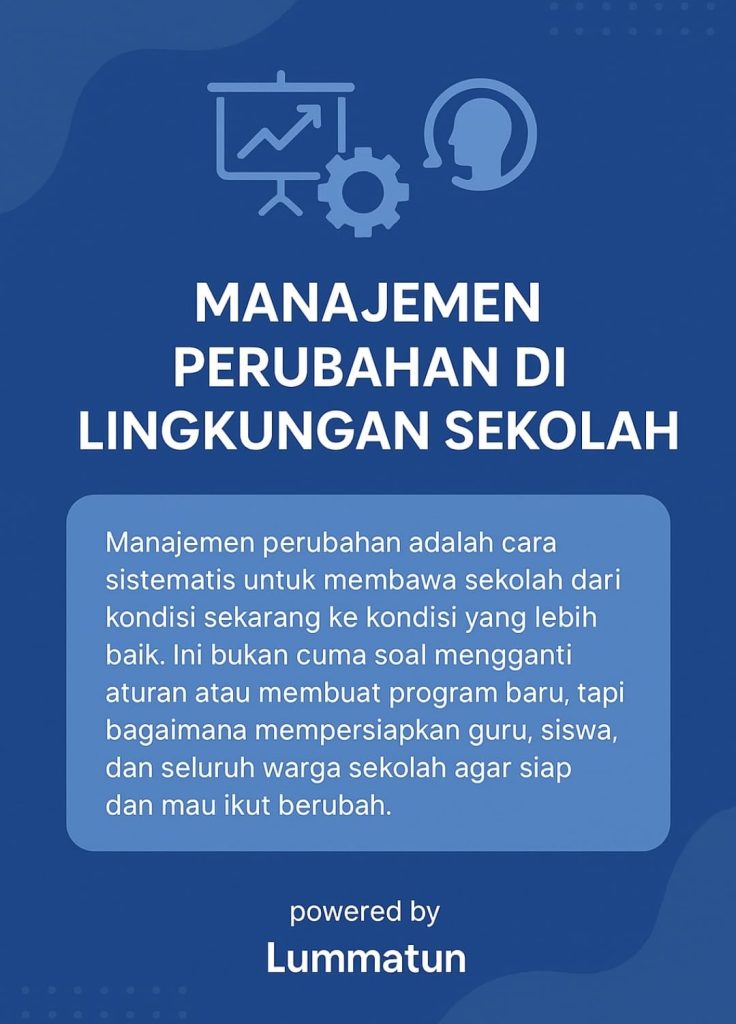 MANAJEMEN PERUBAHAN DI LINGKUNGAN SEKOLAH

Manajemen perubahan adalah cara sistematis untuk membawa sekolah dari kondisi sekarang ke kondisi yang lebih baik. Ini bukan cuma soal mengganti aturan atau membuat program baru, tapi bagaimana mempersiapkan guru, siswa, dan seluruh warga sekolah agar siap dan mau ikut berubah.

powered by
Lummatun